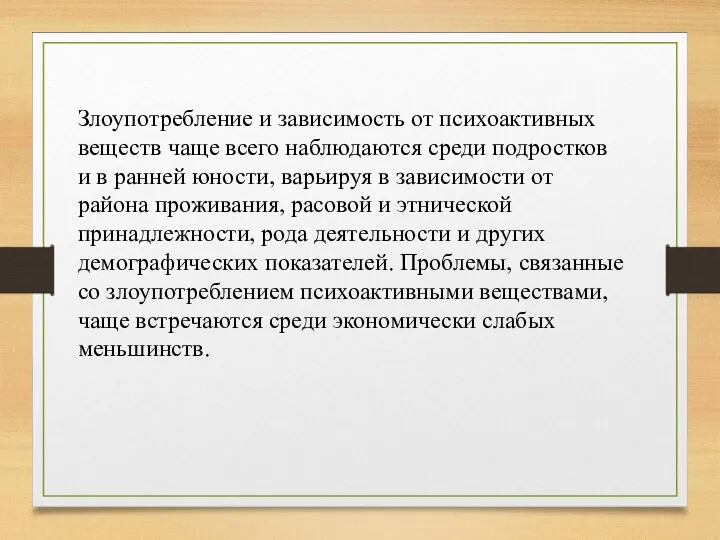 Злоупотребление и зависимость от психоактивных веществ чаще всего наблюдаются среди подростков и в ранней юности, варьируя в зависимости от района проживания, расовой и этнической принадлежности, рода деятельности и других демографических показателей. Проблемы, связанные со злоупотреблением психоактивными веществами, чаще встречаются среди экономически слабых меньшинств.